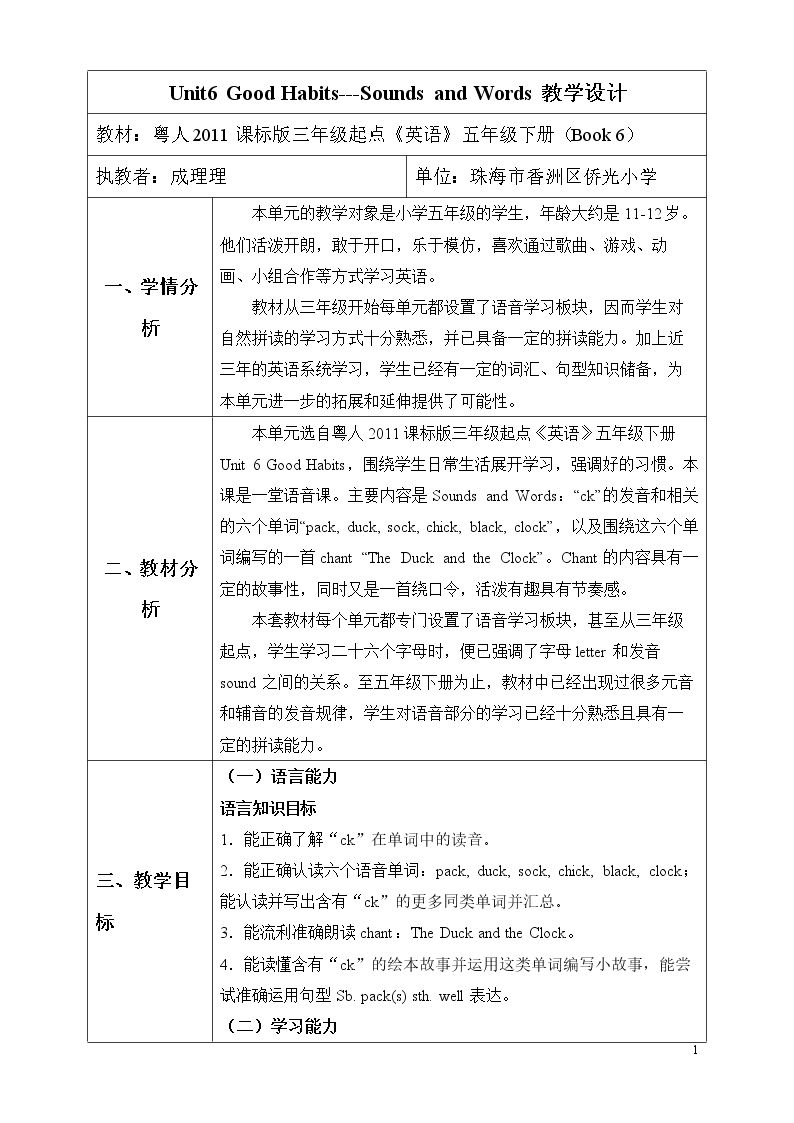 Unit6 Good Habits---Sounds and Words 教学设计

教材：粤人2011课标版三年级起点《英语》五年级下册（Book 6）

执教者：成理理

单位：珠海市香洲区侨光小学

一、学情分析

本单元的教学对象是小学五年级的学生，年龄大约是11-12岁。他们活泼开朗，敢于开口，乐于模仿，喜欢通过歌曲、游戏、动画、小组合作等方式学习英语。

教材从三年级开始每单元都设置了语音学习板块，因而学生对自然拼读的学习方式十分熟悉，并已具备一定的拼读能力。加上近三年的英语系统学习，学生已经有一定的词汇、句型知识储备，为本单元进一步的拓展和延伸提供了可能性。

二、教材分析

本单元选自粤人2011课标版三年级起点《英语》五年级下册Unit 6 Good Habits，围绕学生日常生活展开学习，强调好的习惯。本课是一堂语音课。主要内容是Sounds and Words：“ck”的发音和相关的六个单词“pack, duck, sock, chick, black, clock”，以及围绕这六个单词编写的一首chant “The Duck and the Clock”。Chant的内容具有一定的故事性，同时又是一首绕口令，活泼有趣具有节奏感。

本套教材每个单元都专门设置了语音学习板块，甚至从三年级起点，学生学习二十六个字母时，便已强调了字母letter和发音sound之间的关系。至五年级下册为止，教材中已经出现过很多元音和辅音的发音规律，学生对语音部分的学习已经十分熟悉且具有一定的拼读能力。

三、教学目标

（一）语言能力

语言知识目标

1. 能正确了解“ck”在单词中的读音。

2. 能正确认读六个语音单词：pack, duck, sock, chick, black, clock；能认读并写出含有“ck”的更多同类单词并汇总。

3. 能流利准确朗读chant：The Duck and the Clock。

4. 能读懂含有“ck”的绘本故事并运用这类单词编写小故事，能尝试准确运用句型Sb. pack(s) sth. well表达。

（二）学习能力

1